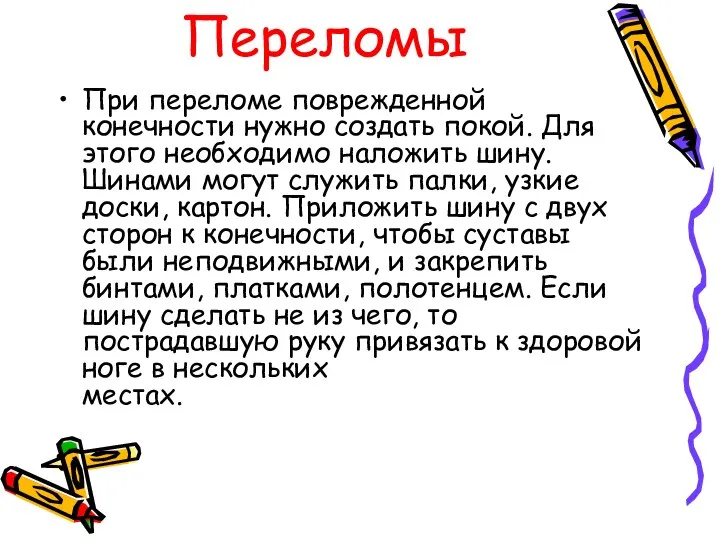 Переломы

• При переломе поврежденной конечности нужно создать покой. Для этого необходимо наложить шину. Шинами могут служить палки, узкие доски, картон. Приложить шину с двух сторон к конечности, чтобы суставы были неподвижными, и закрепить бинтами, платками, полотенцем. Если шину сделать не из чего, то пострадавшую руку привязать к здоровой ноге в нескольких местах.